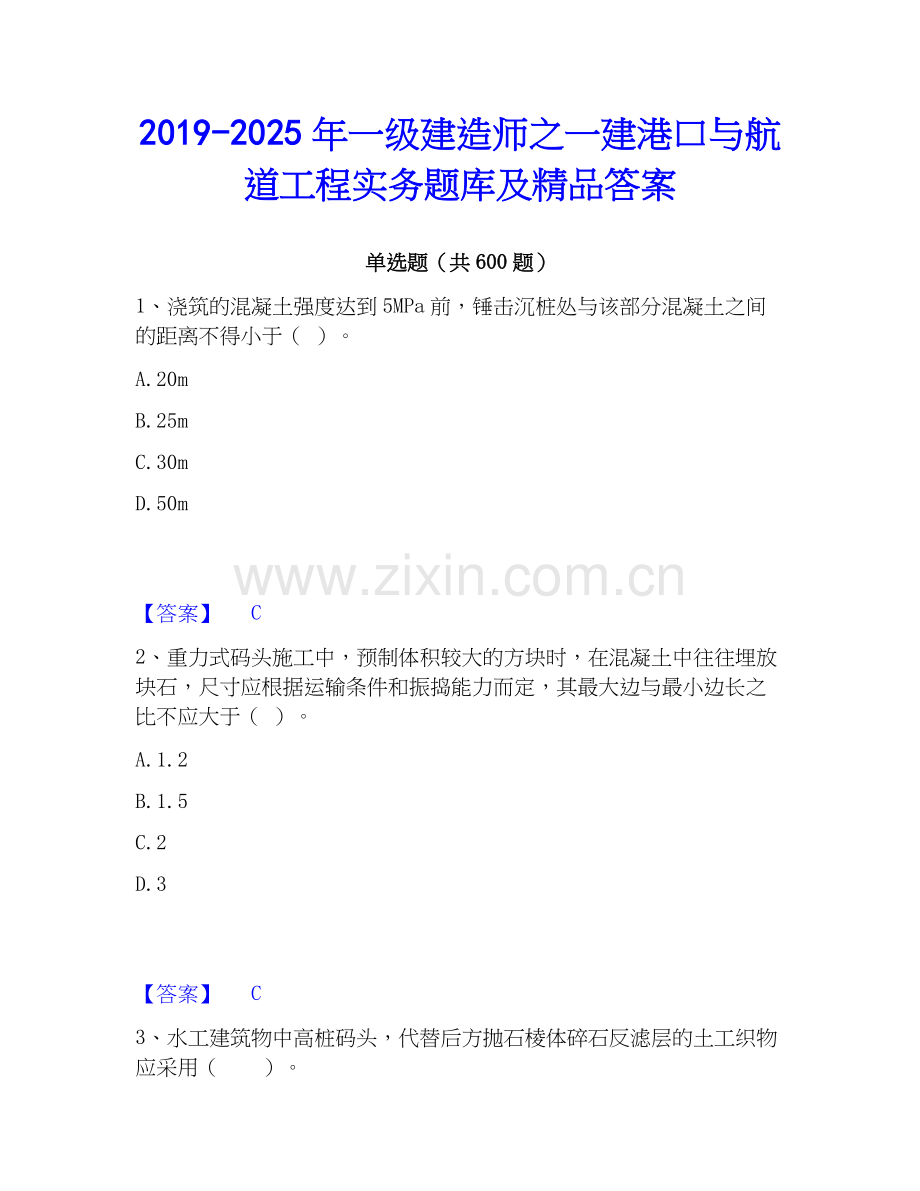 2019-2025年一级建造师之一建港口与航道工程实务题库及精品答案

单选题（共600题）

1、浇筑的混凝土强度达到5MPa前，锤击沉桩处与该部分混凝土之间的距离不得小于（ ）。

A.20m

B.25m

C.30m

D.50m

【答案】 C

2、重力式码头施工中，预制体积较大的方块时，在混凝土中往往埋放块石，尺寸应根据运输条件和振捣能力而定，其最大边与最小边长之比不应大于（ ）。

A.1.2

B.1.5

C.2

D.3

【答案】 C

3、水工建筑物中高桩码头，代替后方抛石棱体碎石反滤层的土工织物应采用（ ）。

www.zixin.com.cn